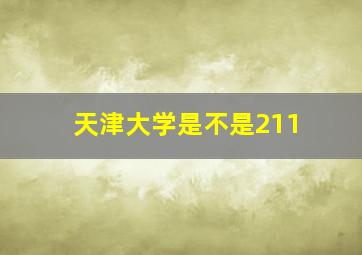 天津大学是不是211